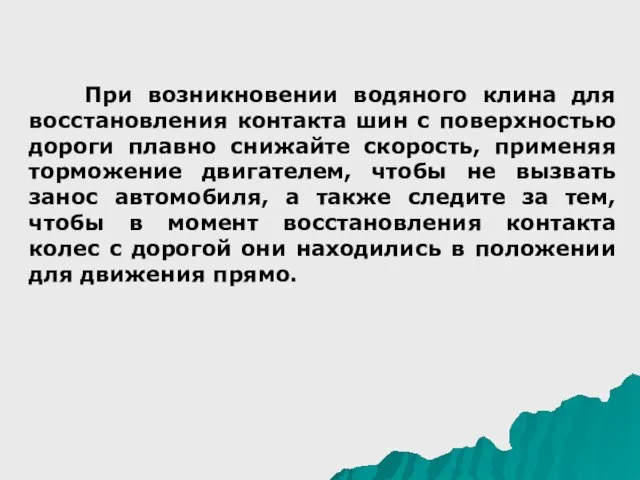 При возникновении водяного клина для восстановления контакта шин с поверхностью дороги плавно снижайте скорость, применяя торможение двигателем, чтобы не вызвать занос автомобиля, а также следите за тем, чтобы в момент восстановления контакта колес с дорогой они находились в положении для движения прямо.